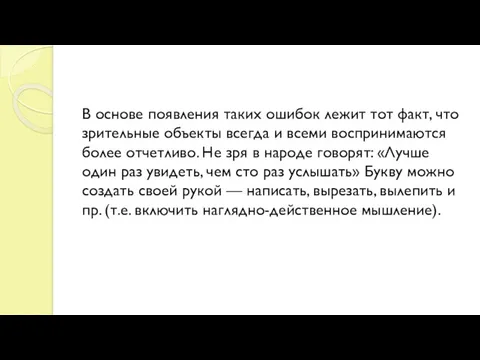 В основе появления таких ошибок лежит тот факт, что зрительные объекты всегда и всеми воспринимаются более отчетливо. Не зря в народе говорят: «Лучше один раз увидеть, чем сто раз услышать» Букву можно создать своей рукой — написать, вырезать, вылепить и пр. (т.е. включить наглядно-действенное мышление).